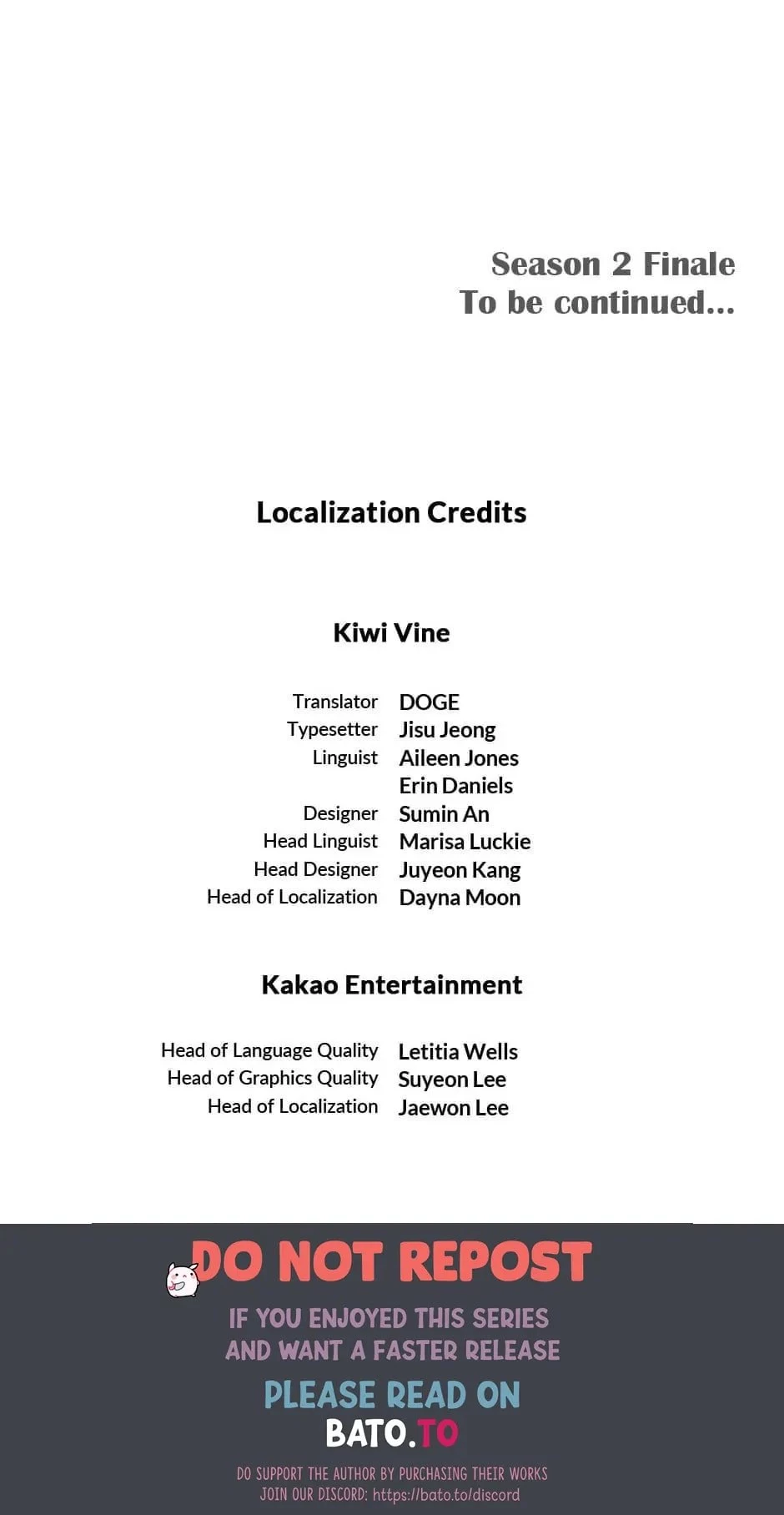 Season 2 Finale
To be continued...

Localization Credits

Kiwi Vine

| | |
|---|---|
| Translator | DOGE |
| Typesetter | Jisu Jeong |
| Linguist | Aileen Jones |
| | Erin Daniels |
| Designer | Sumin An |
| Head Linguist | Marisa Luckie |
| Head Designer | Juyeon Kang |
| Head of Localization | Dayna Moon |

Kakao Entertainment

| | |
|---|---|
| Head of Language Quality | Letitia Wells |
| Head of Graphics Quality | Suyeon Lee |
| Head of Localization | Jaewon Lee |

DO NOT REPOST

IF YOU ENJOYED THIS SERIES AND WANT A FASTER RELEASE

PLEASE READ ON
BATO.TO

DO SUPPORT THE AUTHOR BY PURCHASING THEIR WORKS
JOIN OUR DISCORD: https://bato.to/discord